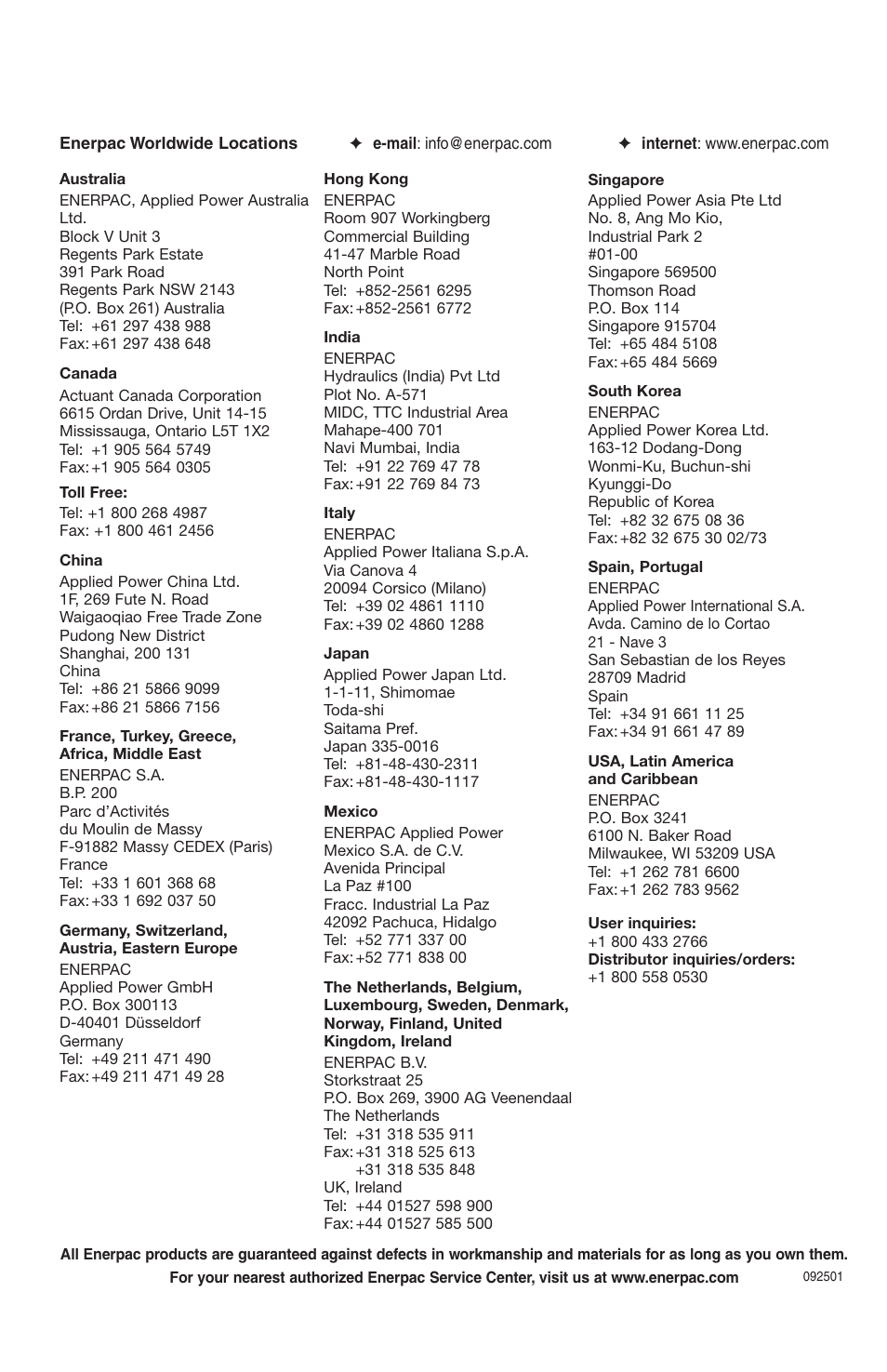 Enerpac Worldwide Locations

✦ e-mail: info@enerpac.com

✦ internet: www.enerpac.com

Australia
ENERPAC, Applied Power Australia Ltd.
Block V Unit 3
Regents Park Estate
391 Park Road
Regents Park NSW 2143
(P.O. Box 261) Australia
Tel: +61 297 438 988
Fax: +61 297 438 648

Canada
Actuant Canada Corporation
6615 Ordan Drive, Unit 14-15
Mississauga, Ontario L5T 1X2
Tel: +1 905 564 5749
Fax: +1 905 564 0305

Toll Free:
Tel: +1 800 268 4987
Fax: +1 800 461 2456

China
Applied Power China Ltd.
1F, 269 Fute N. Road
Waigaoqiao Free Trade Zone
Pudong New District
Shanghai, 200 131
China
Tel: +86 21 5866 9099
Fax: +86 21 5866 7156

France, Turkey, Greece, Africa, Middle East
ENERPAC S.A.
B.P. 200
Parc d'Activités
du Moulin de Massy
F-91882 Massy CEDEX (Paris)
France
Tel: +33 1 601 368 68
Fax: +33 1 692 037 50

Germany, Switzerland, Austria, Eastern Europe
ENERPAC
Applied Power GmbH
P.O. Box 300113
D-40401 Düsseldorf
Germany
Tel: +49 211 471 490
Fax: +49 211 471 49 28

Hong Kong
ENERPAC
Room 907 Workingberg
Commercial Building
41-47 Marble Road
North Point
Tel: +852-2561 6295
Fax: +852-2561 6772

India
ENERPAC
Hydraulics (India) Pvt Ltd
Plot No. A-571
MIDC, TTC Industrial Area
Mahape-400 701
Navi Mumbai, India
Tel: +91 22 769 47 78
Fax: +91 22 769 84 73

Italy
ENERPAC
Applied Power Italiana S.p.A.
Via Canova 4
20094 Corsico (Milano)
Tel: +39 02 4861 1110
Fax: +39 02 4860 1288

Japan
Applied Power Japan Ltd.
1-1-11, Shimomae
Toda-shi
Saitama Pref.
Japan 335-0016
Tel: +81-48-430-2311
Fax: +81-48-430-1117

Mexico
ENERPAC Applied Power
Mexico S.A. de C.V.
Avenida Principal
La Paz #100
Fracc. Industrial La Paz
42092 Pachuca, Hidalgo
Tel: +52 771 337 00
Fax: +52 771 838 00

The Netherlands, Belgium, Luxembourg, Sweden, Denmark, Norway, Finland, United Kingdom, Ireland
ENERPAC B.V.
Storkstraat 25
P.O. Box 269, 3900 AG Veenendaal
The Netherlands
Tel: +31 318 535 911
Fax: +31 318 525 613
+31 318 535 848
UK, Ireland
Tel: +44 01527 598 900
Fax: +44 01527 585 500

Singapore
Applied Power Asia Pte Ltd
No. 8, Ang Mo Kio,
Industrial Park 2
#01-00
Singapore 569500
Thomson Road
P.O. Box 114
Singapore 915704
Tel: +65 484 5108
Fax: +65 484 5669

South Korea
ENERPAC
Applied Power Korea Ltd.
163-12 Dodang-Dong
Wonmi-Ku, Buchun-shi
Kyunggi-Do
Republic of Korea
Tel: +82 32 675 08 36
Fax: +82 32 675 30 02/73

Spain, Portugal
ENERPAC
Applied Power International S.A.
Avda. Camino de lo Cortao
21 - Nave 3
San Sebastian de los Reyes
28709 Madrid
Spain
Tel: +34 91 661 11 25
Fax: +34 91 661 47 89

USA, Latin America and Caribbean
ENERPAC
P.O. Box 3241
6100 N. Baker Road
Milwaukee, WI 53209 USA
Tel: +1 262 781 6600
Fax: +1 262 783 9562

User inquiries:
+1 800 433 2766
Distributor inquiries/orders:
+1 800 558 0530

All Enerpac products are guaranteed against defects in workmanship and materials for as long as you own them.
For your nearest authorized Enerpac Service Center, visit us at www.enerpac.com

092501